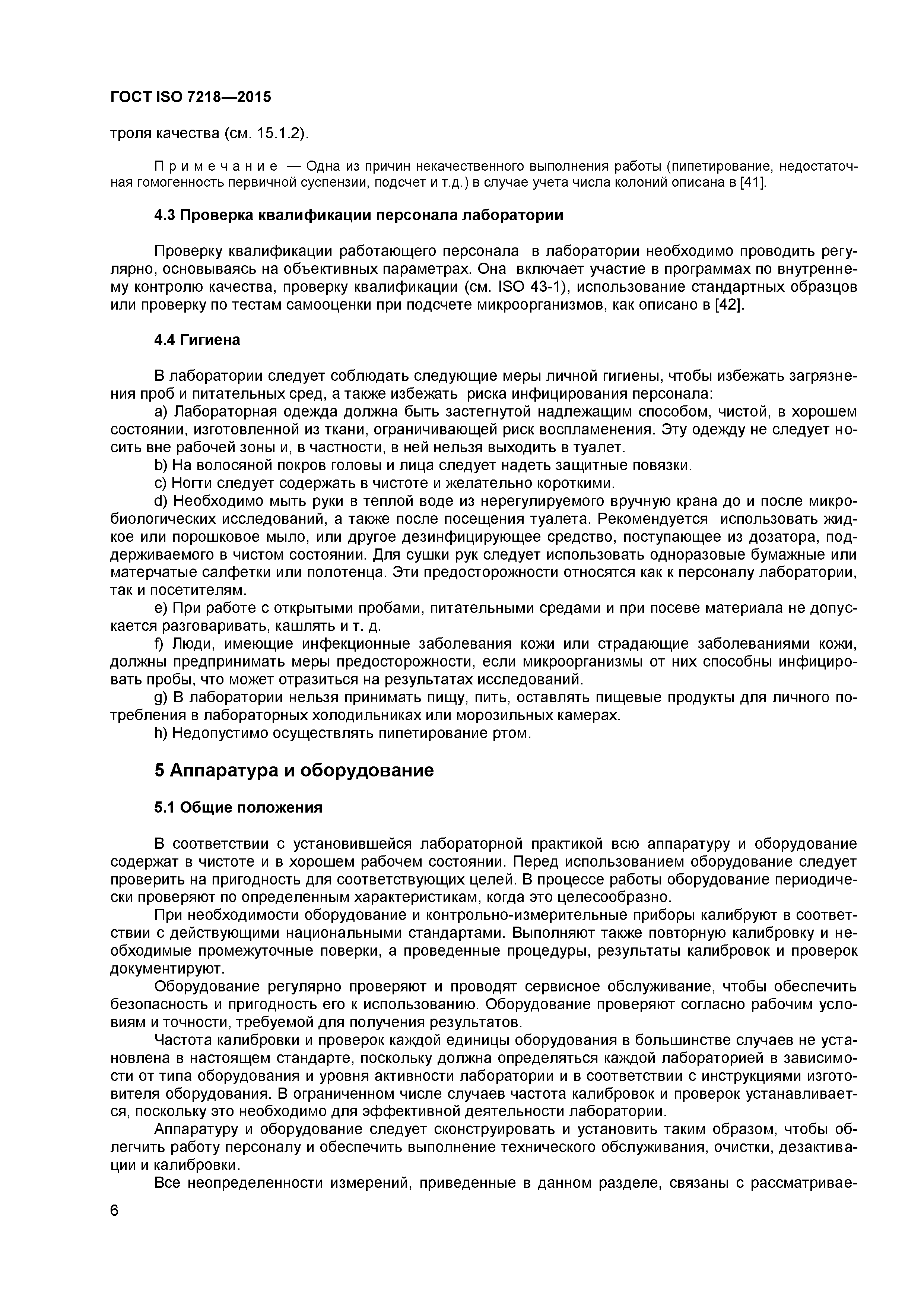 ГОСТ ISO 7218—2015

троля качества (см. 15.1.2).

Примечание — Одна из причин некачественного выполнения работы (пипетирование, недостаточная гомогенность первичной суспензии, подсчет и т.д.) в случае учета числа колоний описана в [41].

4.3 Проверка квалификации персонала лаборатории

Проверку квалификации работающего персонала в лаборатории необходимо проводить регулярно, основываясь на объективных параметрах. Она включает участие в программах по внутреннему контролю качества, проверку квалификации (см. ISO 43-1), использование стандартных образцов или проверку по тестам самооценки при подсчете микроорганизмов, как описано в [42].

4.4 Гигиена

В лаборатории следует соблюдать следующие меры личной гигиены, чтобы избежать загрязнения проб и питательных сред, а также избежать риска инфицирования персонала:
a) Лабораторная одежда должна быть застегнутой надлежащим способом, чистой, в хорошем состоянии, изготовленной из ткани, ограничивающей риск воспламенения. Эту одежду не следует носить вне рабочей зоны и, в частности, в ней нельзя выходить в туалет.
b) На волосяной покров головы и лица следует надеть защитные повязки.
c) Ногти следует содержать в чистоте и желательно короткими.
d) Необходимо мыть руки в теплой воде из нерегулируемого вручную крана до и после микробиологических исследований, а также после посещения туалета. Рекомендуется использовать жидкое или порошковое мыло, или другое дезинфицирующее средство, поступающее из дозатора, поддерживаемого в чистом состоянии. Для сушки рук следует использовать одноразовые бумажные или матерчатые салфетки или полотенца. Эти предосторожности относятся как к персоналу лаборатории, так и посетителям.
e) При работе с открытыми пробами, питательными средами и при посеве материала не допускается разговаривать, кашлять и т. д.
f) Люди, имеющие инфекционные заболевания кожи или страдающие заболеваниями кожи, должны предпринимать меры предосторожности, если микроорганизмы от них способны инфицировать пробы, что может отразиться на результатах исследований.
g) В лаборатории нельзя принимать пищу, пить, оставлять пищевые продукты для личного потребления в лабораторных холодильниках или морозильных камерах.
h) Недопустимо осуществлять пипетирование ртом.

5 Аппаратура и оборудование

5.1 Общие положения

В соответствии с установившейся лабораторной практикой всю аппаратуру и оборудование содержат в чистоте и в хорошем рабочем состоянии. Перед использованием оборудование следует проверить на пригодность для соответствующих целей. В процессе работы оборудование периодически проверяют по определенным характеристикам, когда это целесообразно.
При необходимости оборудование и контрольно-измерительные приборы калибруют в соответствии с действующими национальными стандартами. Выполняют также повторную калибровку и необходимые промежуточные поверки, а проведенные процедуры, результаты калибровок и проверок документируют.
Оборудование регулярно проверяют и проводят сервисное обслуживание, чтобы обеспечить безопасность и пригодность его к использованию. Оборудование проверяют согласно рабочим условиям и точности, требуемой для получения результатов.
Частота калибровки и проверок каждой единицы оборудования в большинстве случаев не установлена в настоящем стандарте, поскольку должна определяться каждой лабораторией в зависимости от типа оборудования и уровня активности лаборатории и в соответствии с инструкциями изготовителя оборудования. В ограниченном числе случаев частота калибровок и проверок устанавливается, поскольку это необходимо для эффективной деятельности лаборатории.
Аппаратуру и оборудование следует сконструировать и установить таким образом, чтобы облегчить работу персоналу и обеспечить выполнение технического обслуживания, очистки, дезактивации и калибровки.
Все неопределенности измерений, приведенные в данном разделе, связаны с рассматривае-

6